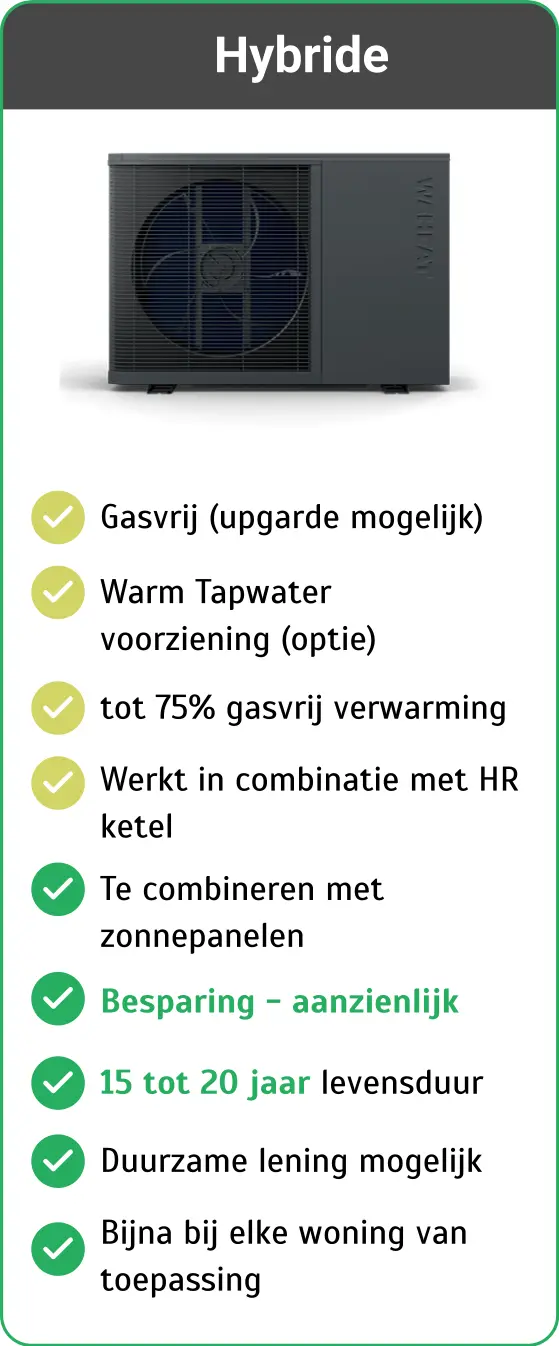 Hybride

Gasvrij (upgarde mogelijk)

Warm Tapwater voorziening (optie)

tot 75% gasvrij verwarming

Werkt in combinatie met HR ketel

Te combineren met zonnepanelen

Besparing - aanzienlijk

15 tot 20 jaar levensduur

Duurzame lening mogelijk

Bijna bij elke woning van toepassing